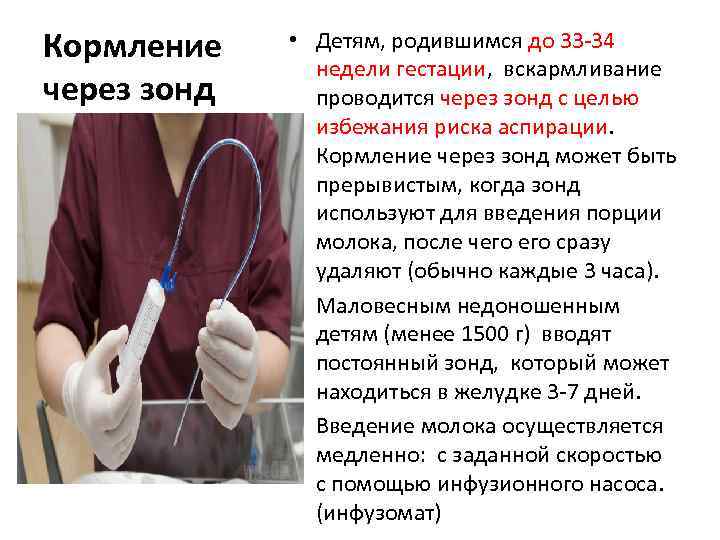 Кормление через зонд

• Детям, родившимся до 33-34 недели гестации, вскармливание проводится через зонд с целью избежания риска аспирации. Кормление через зонд может быть прерывистым, когда зонд используют для введения порции молока, после чего его сразу удаляют (обычно каждые 3 часа).

Маловесным недоношенным детям (менее 1500 г) вводят постоянный зонд, который может находиться в желудке 3-7 дней.

Введение молока осуществляется медленно: с заданной скоростью с помощью инфузионного насоса. (инфузомат)